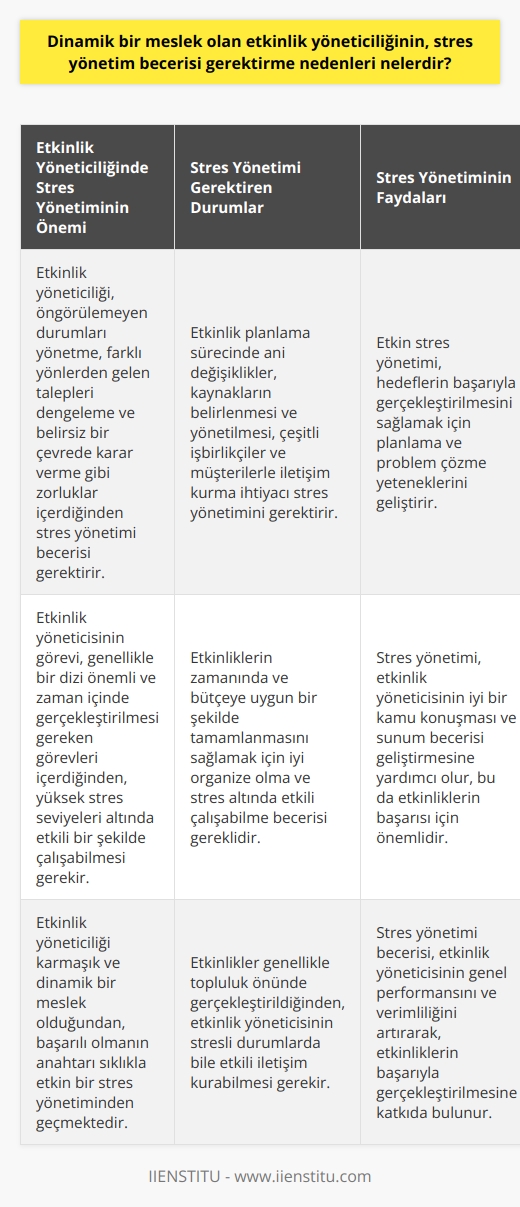 Dinamik bir meslek olan etkinlik yöneticiliğinin, stres yönetim becerisi gerektirme nedenleri nelerdir?

| Etkinlik Yöneticiliğinde Stres Yönetiminin Önemi | Stres Yönetimi Gerektiren Durumlar | Stres Yönetiminin Faydaları |
|---|---|---|
| Etkinlik yöneticiliği, öngörülemeyen durumları yönetme, farklı yönlerden gelen talepleri dengeleme ve belirsiz bir çevrede karar verme gibi zorluklar içerdiğinden stres yönetimi becerisi gerektirir. | Etkinlik planlama sürecinde ani değişiklikler, kaynakların belirlenmesi ve yönetilmesi, çeşitli işbirlikçiler ve müşterilerle iletişim kurma ihtiyacı stres yönetimini gerektirir. | Etkin stres yönetimi, hedeflerin başarıyla gerçekleştirilmesini sağlamak için planlama ve problem çözme yeteneklerini geliştirir. |
| Etkinlik yöneticisinin görevi, genellikle bir dizi önemli ve zaman içinde gerçekleştirilmesi gereken görevleri içerdiğinden, yüksek stres seviyeleri altında etkili bir şekilde çalışabilmesi gerekir. | Etkinliklerin zamanında ve bütçeye uygun bir şekilde tamamlanmasını sağlamak için iyi organize olma ve stres altında etkili çalışabilme becerisi gereklidir. | Stres yönetimi, etkinlik yöneticisinin iyi bir kamu konuşması ve sunum becerisi geliştirmesine yardımcı olur, bu da etkinliklerin başarısı için önemlidir. |
| Etkinlik yöneticiliği karmaşık ve dinamik bir meslek olduğundan, başarılı olmanın anahtarı sıklıkla etkin bir stres yönetiminden geçmektedir. | Etkinlikler genellikle topluluk önünde gerçekleştirildiğinden, etkinlik yöneticisinin stresli durumlarda bile etkili iletişim kurabilmesi gerekir. | Stres yönetimi becerisi, etkinlik yöneticisinin genel performansını ve verimliliğini artırarak, etkinliklerin başarıyla gerçekleştirilmesine katkıda bulunur. |

IIENSTITU - www.iienstitu.com